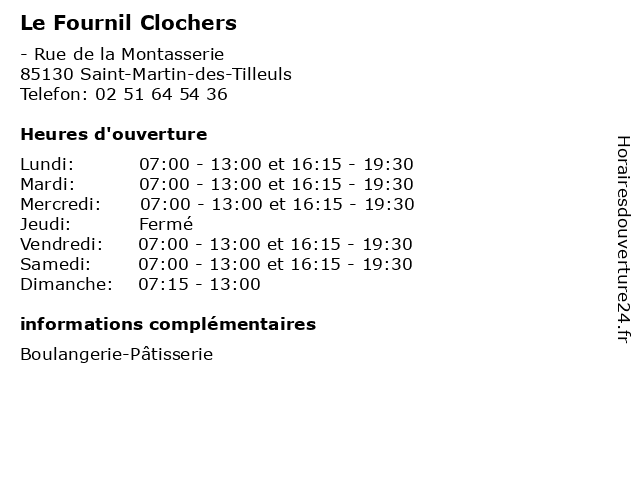 Le Fournil Clochers

- Rue de la Montasserie
85130 Saint-Martin-des-Tilleuls
Telefon: 02 51 64 54 36

Heures d'ouverture

| | |
|---|---|
| Lundi: | 07:00 - 13:00 et 16:15 - 19:30 |
| Mardi: | 07:00 - 13:00 et 16:15 - 19:30 |
| Mercredi: | 07:00 - 13:00 et 16:15 - 19:30 |
| Jeudi: | Fermé |
| Vendredi: | 07:00 - 13:00 et 16:15 - 19:30 |
| Samedi: | 07:00 - 13:00 et 16:15 - 19:30 |
| Dimanche: | 07:15 - 13:00 |

informations complémentaires

Boulangerie-Pâtisserie

Horairesdouverture24.fr